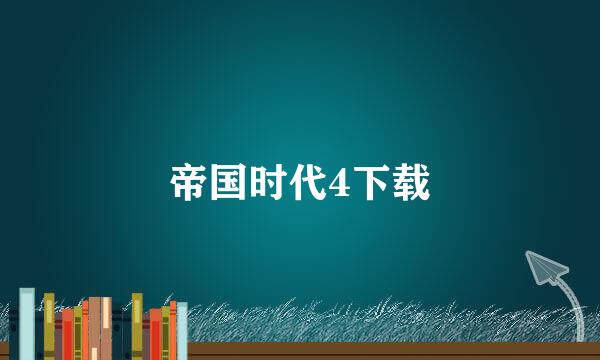 帝国时代4下载